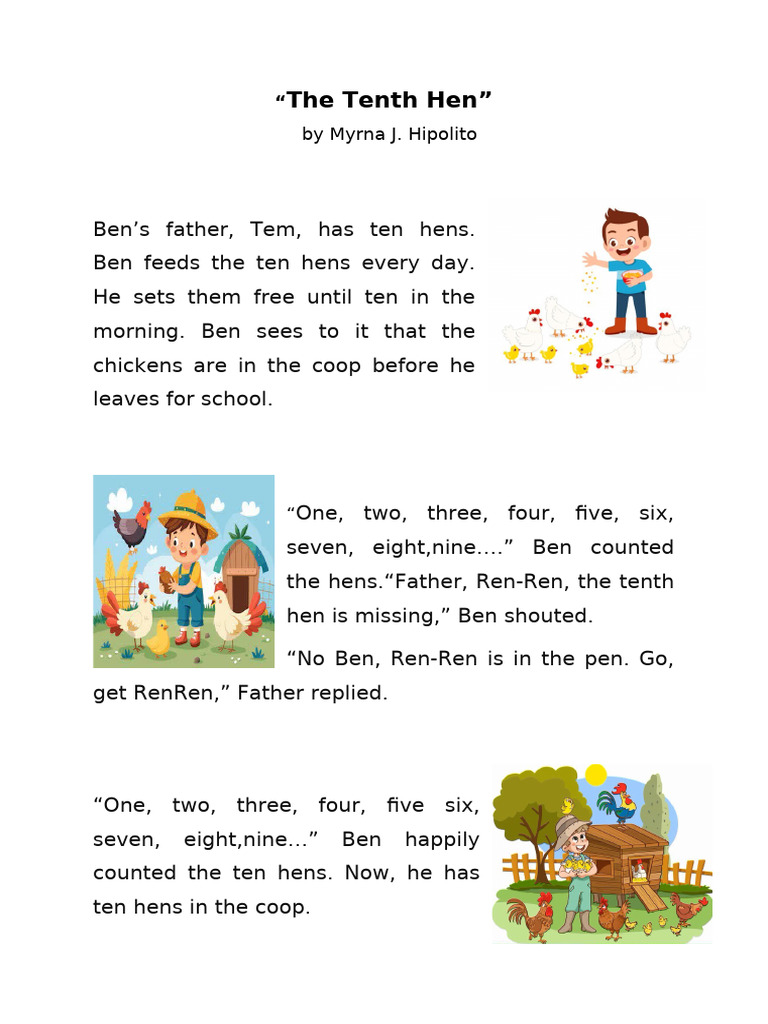 “The Tenth Hen”
by Myrna J. Hipolito

Ben’s father, Tem, has ten hens. Ben feeds the ten hens every day. He sets them free until ten in the morning. Ben sees to it that the chickens are in the coop before he leaves for school.

“One, two, three, four, five, six, seven, eight,nine....” Ben counted the hens.“Father, Ren-Ren, the tenth hen is missing,” Ben shouted.

“No Ben, Ren-Ren is in the pen. Go, get RenRen,” Father replied.

“One, two, three, four, five six, seven, eight,nine...” Ben happily counted the ten hens. Now, he has ten hens in the coop.